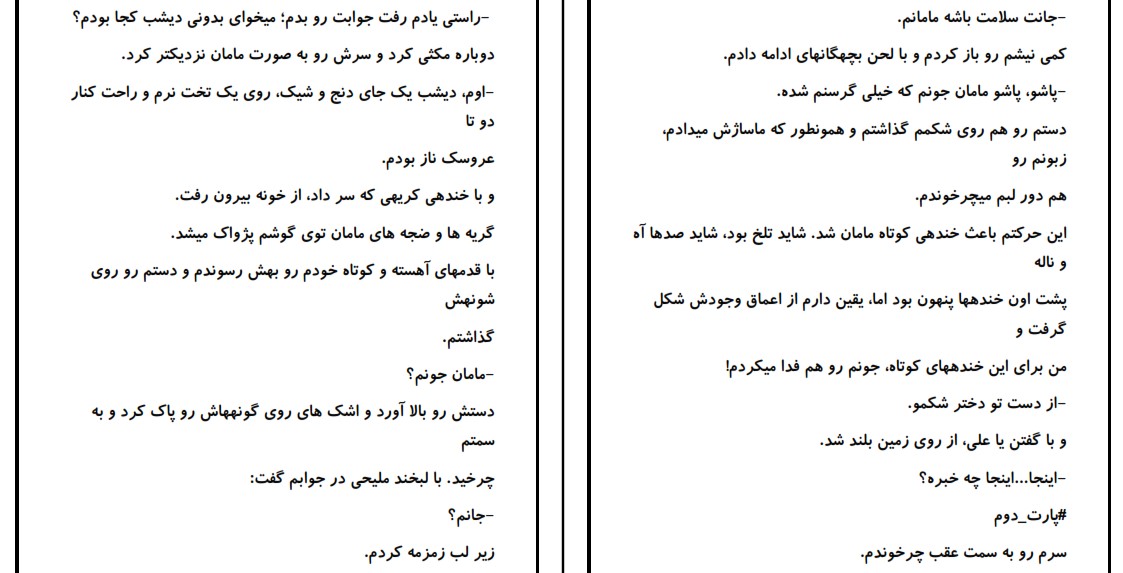 -جانت سلامت باشه مامانم.

کمی نیشم رو باز کردم و با لحن بچهگانهای ادامه دادم.

-پاشو، پاشو مامان جونم که خیلی گرسنم شده.

دستم رو هم روی شکمم گذاشتم و همونطور که ماساژش میدادم، زبونم رو

هم دور لبم میچرخوندم.

این حرکتم باعث خندهی کوتاه مامان شد. شاید تلخ بود، شاید صدها آه و ناله

پشت اون خندهها پنهون بود اما، یقین دارم از اعماق وجودش شکل گرفت و

من برای این خندههای کوتاه، جونم رو هم فدا میکردم!

-از دست تو دختر شکمو.

و با گفتن یا علی، از روی زمین بلند شد.

-اینجا...اینجا چه خبره؟

#پارت_دوم

سرم رو به سمت عقب چرخوندم.

-راستی یادم رفت جوابت رو بدم؛ میخوای بدونی دیشب کجا بودم؟

دوباره مکثی کرد و سرش رو به صورت مامان نزدیکتر کرد.

-اوم، دیشب یک جای دنج و شیک، روی یک تخت نرم و راحت کنار دو تا

عروسک ناز بودم.

و با خندهی کریهی که سر داد، از خونه بیرون رفت.

گریه ها و ضجه های مامان توی گوشم پژواک میشد.

با قدمهای آهسته و کوتاه خودم رو بهش رسوندم و دستم رو روی شونهش

گذاشتم.

-مامان جونم؟

دستش رو بالا آورد و اشک های روی گونههاش رو پاک کرد و به سمتم

چرخید. با لبخند ملیحی در جوابم گفت:

-جانم؟

زیر لب زمزمه کردم.